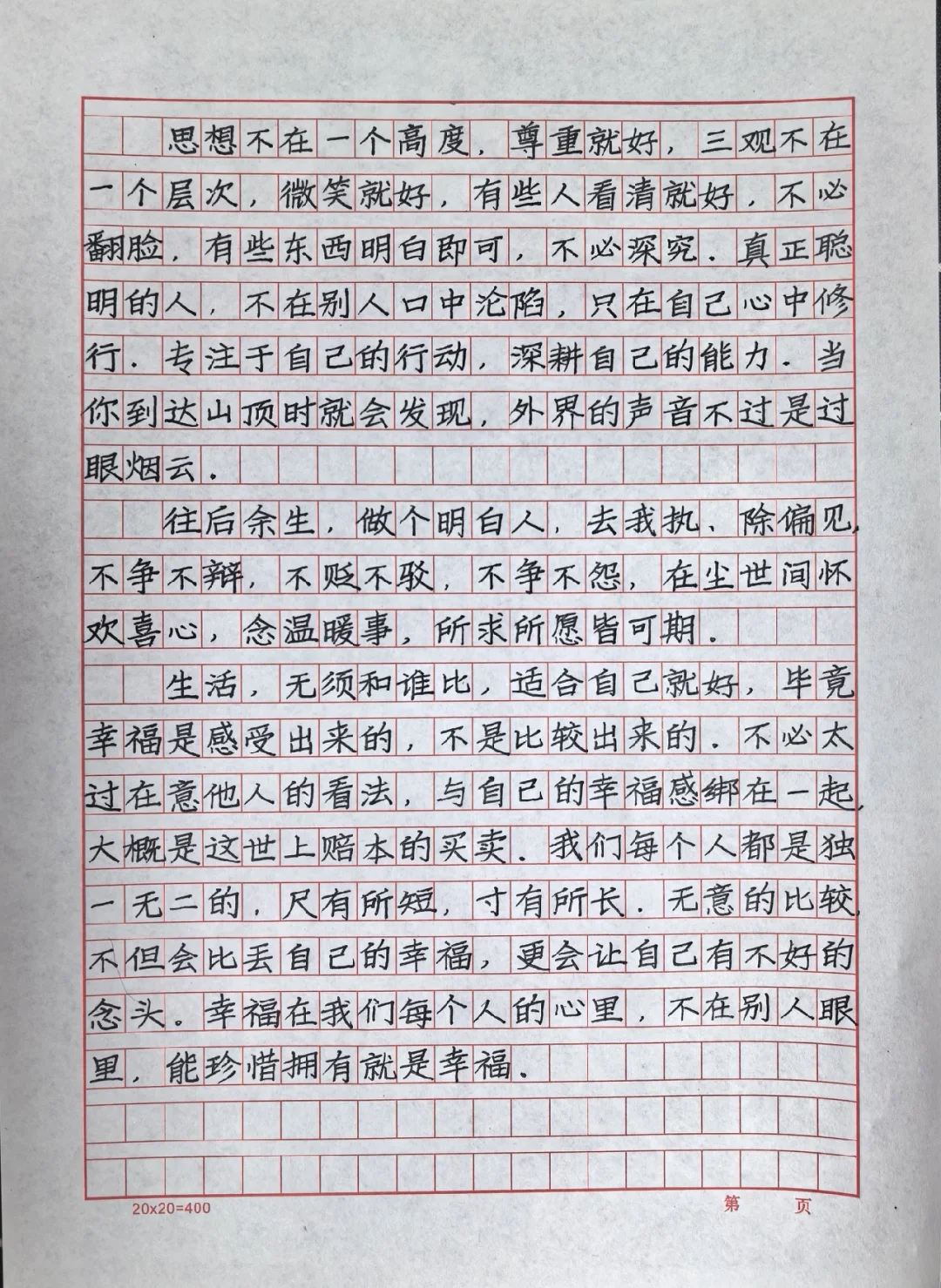 思想不在一个高度，尊重就好，三观不在一个层次，微笑就好，有些人看清就好，不必翻脸，有些东西明白即可，不必深究。真正聪明的人，不在别人口中沦陷，只在自己心中修行。专注于自己的行动，深耕自己的能力。当你到达山顶时就会发现，外界的声音不过是过眼烟云。

往后余生，做个明白人，去我执、除偏见，不争不辩，不贬不驳，不争不怨，在尘世间怀欢喜心，念温暖事，所求所愿皆可期。

生活，无须和谁比，适合自己就好，毕竟幸福是感受出来的，不是比较出来的。不必太过在意他人的看法，与自己的幸福感绑在一起，大概是这世上赔本的买卖。我们每个人都是独一无二的，尺有所短，寸有所长。无意的比较，不但会比丢自己的幸福，更会让自己有不好的念头。幸福在我们每个人的心里，不在别人眼里，能珍惜拥有就是幸福。

20x20=400 第 页